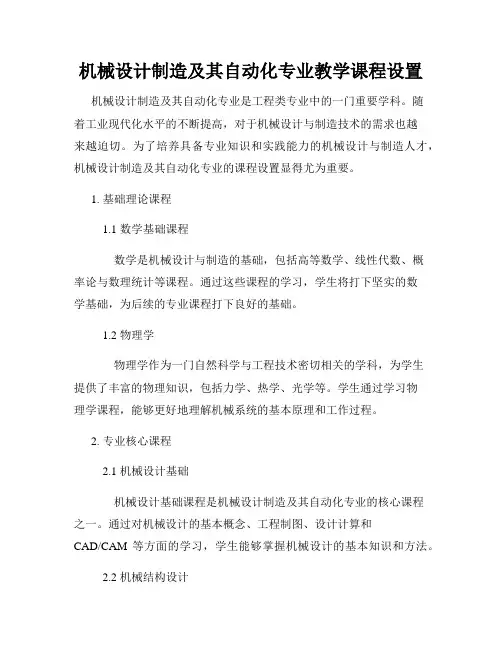 机械设计制造及其自动化专业教学课程设置

机械设计制造及其自动化专业是工程类专业中的一门重要学科。随着工业现代化水平的不断提高，对于机械设计与制造技术的需求也越来越迫切。为了培养具备专业知识和实践能力的机械设计与制造人才，机械设计制造及其自动化专业的课程设置显得尤为重要。

1. 基础理论课程

1.1 数学基础课程

数学是机械设计与制造的基础，包括高等数学、线性代数、概率论与数理统计等课程。通过这些课程的学习，学生将打下坚实的数学基础，为后续的专业课程打下良好的基础。

1.2 物理学

物理学作为一门自然科学与工程技术密切相关的学科，为学生提供了丰富的物理知识，包括力学、热学、光学等。学生通过学习物理学课程，能够更好地理解机械系统的基本原理和工作过程。

2. 专业核心课程

2.1 机械设计基础

机械设计基础课程是机械设计制造及其自动化专业的核心课程之一。通过对机械设计的基本概念、工程制图、设计计算和CAD/CAM 等方面的学习，学生能够掌握机械设计的基本知识和方法。

2.2 机械结构设计